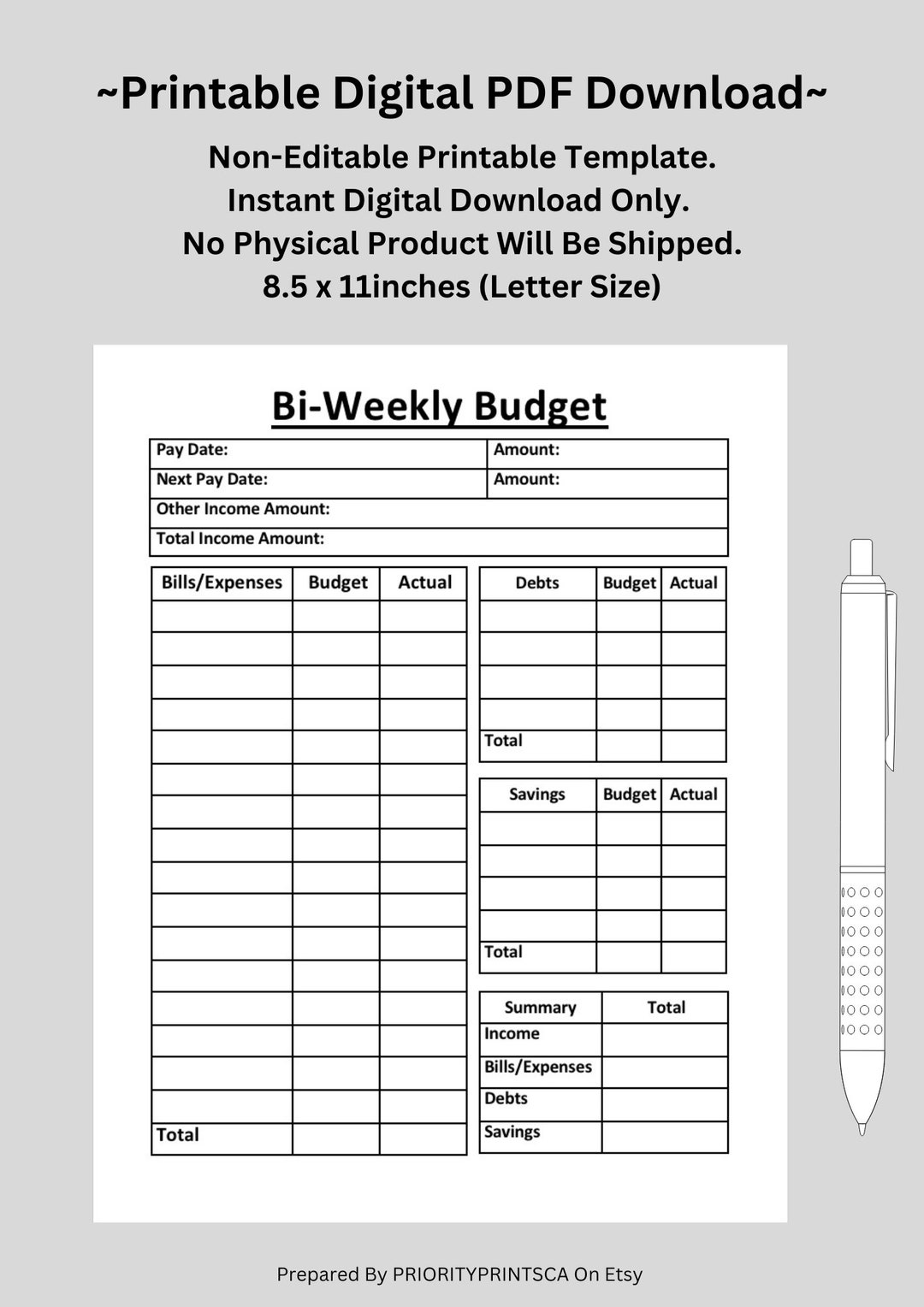 ~Printable Digital PDF Download~

Non-Editable Printable Template.
Instant Digital Download Only.
No Physical Product Will Be Shipped.
8.5 x 11inches (Letter Size)

Bi-Weekly Budget

| Pay Date: | Amount: |
|---|---|
| Next Pay Date: | Amount: |
| Other Income Amount: | |
| Total Income Amount: | |

| Bills/Expenses | Budget | Actual |
|---|---|---|
| | | |
| | | |
| | | |
| | | |
| | | |
| | | |
| | | |
| | | |
| | | |
| | | |
| | | |
| | | |
| | | |
| | | |
| | | |
| | | |
| Total | | |

| Debts | Budget | Actual |
|---|---|---|
| | | |
| | | |
| | | |
| | | |
| Total | | |

| Savings | Budget | Actual |
|---|---|---|
| | | |
| | | |
| | | |
| | | |
| Total | | |

| Summary | Total |
|---|---|
| Income | |
| Bills/Expenses | |
| Debts | |
| Savings | |

Prepared By PRIORITYPRINTSCA On Etsy